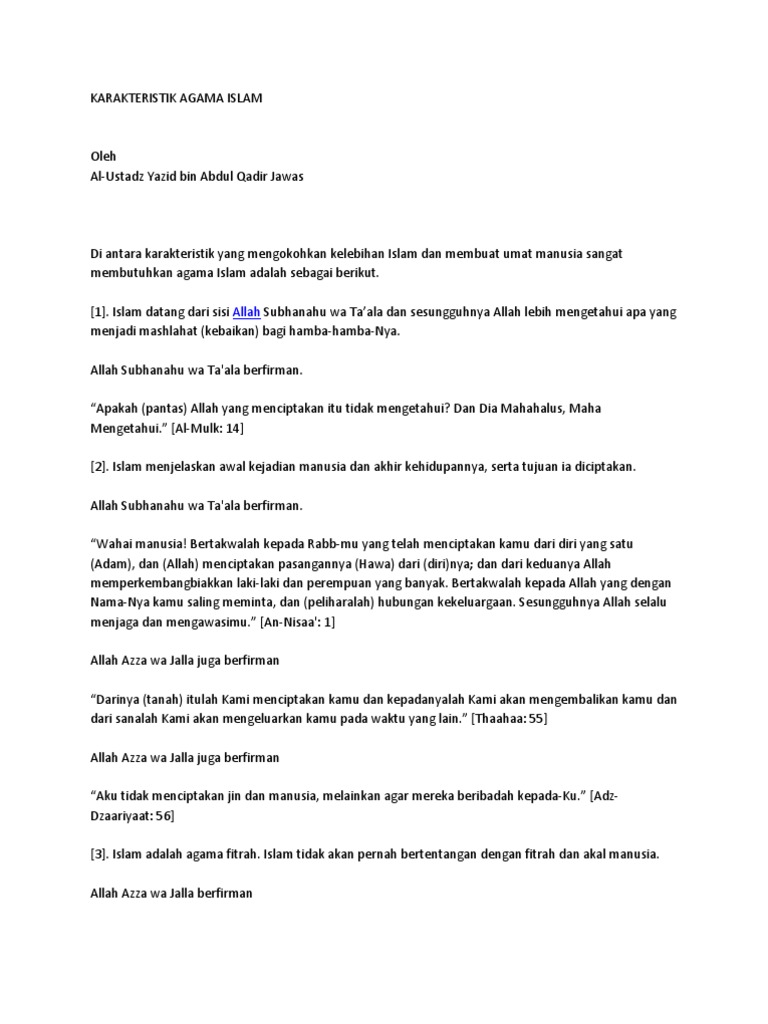 KARAKTERISTIK AGAMA ISLAM

Oleh
Al-Ustadz Yazid bin Abdul Qadir Jawas

Di antara karakteristik yang mengokohkan kelebihan Islam dan membuat umat manusia sangat membutuhkan agama Islam adalah sebagai berikut.

[1]. Islam datang dari sisi Allah Subhanahu wa Ta'ala dan sesungguhnya Allah lebih mengetahui apa yang menjadi mashlahat (kebaikan) bagi hamba-hamba-Nya.

Allah Subhanahu wa Ta'ala berfirman.

"Apakah (pantas) Allah yang menciptakan itu tidak mengetahui? Dan Dia Mahahalus, Maha Mengetahui." [Al-Mulk: 14]

[2]. Islam menjelaskan awal kejadian manusia dan akhir kehidupannya, serta tujuan ia diciptakan.

Allah Subhanahu wa Ta'ala berfirman.

"Wahai manusia! Bertakwalah kepada Rabb-mu yang telah menciptakan kamu dari diri yang satu (Adam), dan (Allah) menciptakan pasangannya (Hawa) dari (diri)nya; dan dari keduanya Allah memperkembangbiakkan laki-laki dan perempuan yang banyak. Bertakwalah kepada Allah yang dengan Nama-Nya kamu saling meminta, dan (peliharalah) hubungan kekeluargaan. Sesungguhnya Allah selalu menjaga dan mengawasimu." [An-Nisaa': 1]

Allah Azza wa Jalla juga berfirman

"Darinya (tanah) itulah Kami menciptakan kamu dan kepadanyalah Kami akan mengembalikan kamu dan dari sanalah Kami akan mengeluarkan kamu pada waktu yang lain." [Thaahaa: 55]

Allah Azza wa Jalla juga berfirman

"Aku tidak menciptakan jin dan manusia, melainkan agar mereka beribadah kepada-Ku." [Adz-Dzaariyaat: 56]

[3]. Islam adalah agama fitrah. Islam tidak akan pernah bertentangan dengan fitrah dan akal manusia.

Allah Azza wa Jalla berfirman